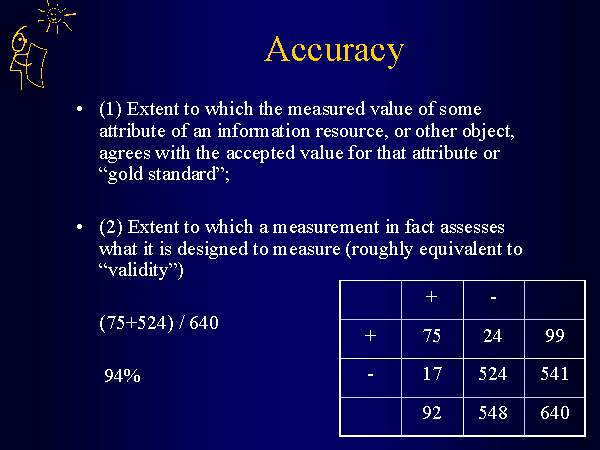 Accuracy

• (1) Extent to which the measured value of some attribute of an information resource, or other object, agrees with the accepted value for that attribute or "gold standard";

• (2) Extent to which a measurement in fact assesses what it is designed to measure (roughly equivalent to "validity")

(75+524) / 640

94%

|  | + | - |  |
|---|---|---|---|
| + | 75 | 24 | 99 |
| - | 17 | 524 | 541 |
|  | 92 | 548 | 640 |